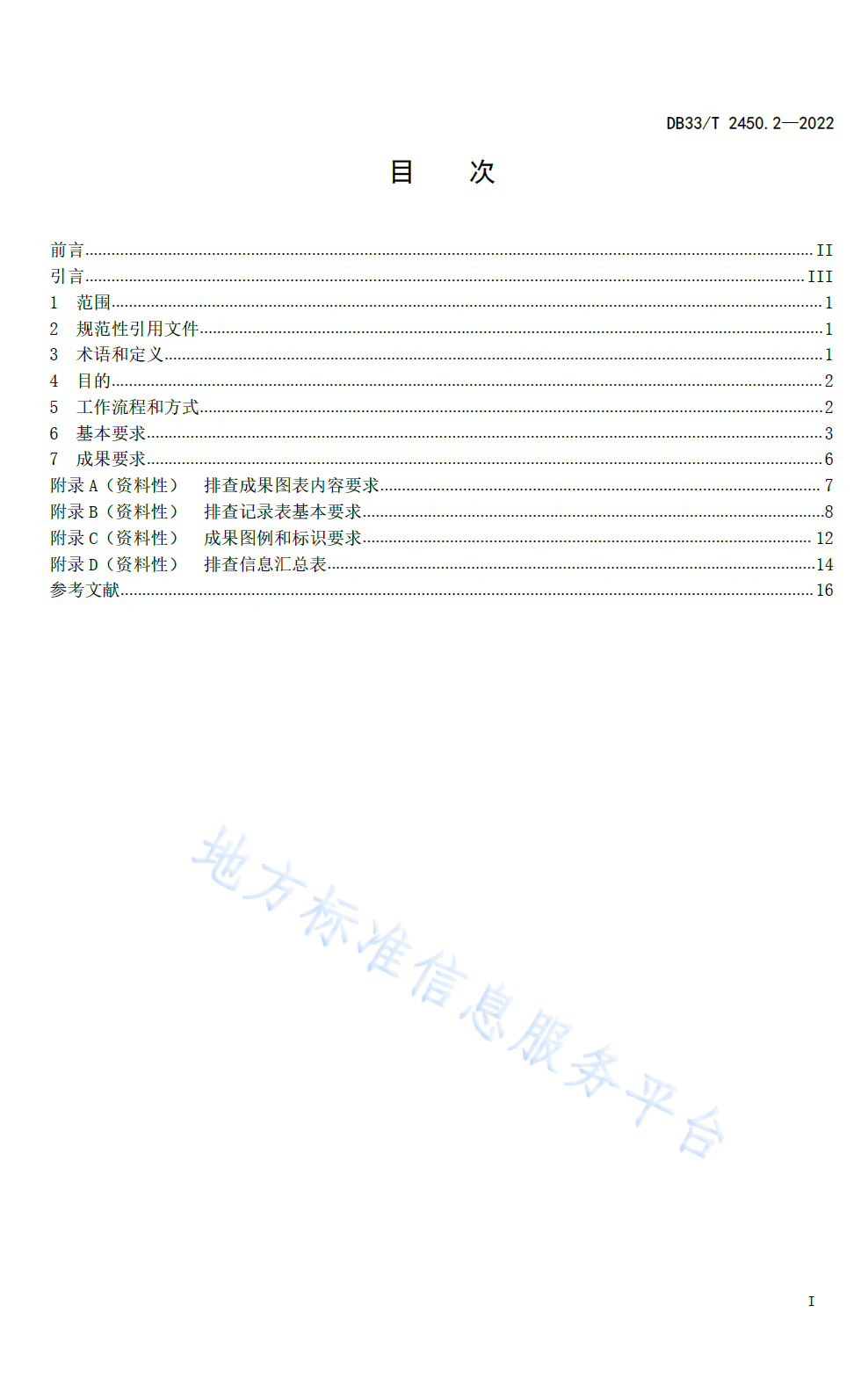 DB33/T 2450.2—2022

目　次

前言 ........ II
引言 ........ III
1　范围 ........ 1
2　规范性引用文件 ........ 1
3　术语和定义 ........ 1
4　目的 ........ 2
5　工作流程和方式 ........ 2
6　基本要求 ........ 3
7　成果要求 ........ 6
附录 A（资料性）　排查成果图表内容要求 ........ 7
附录 B（资料性）　排查记录表基本要求 ........ 8
附录 C（资料性）　成果图例和标识要求 ........ 12
附录 D（资料性）　排查信息汇总表 ........ 14
参考文献 ........ 16

地方标准信息服务平台

I